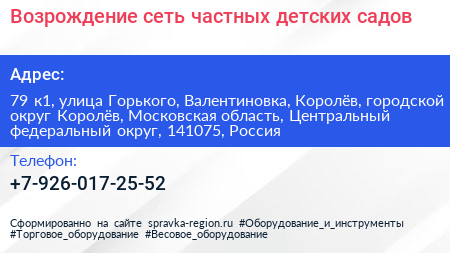 Возрождение сеть частных детских садов

Адрес:

79 к1, улица Горького, Валентиновка, Королёв, городской округ Королёв, Московская область, Центральный федеральный округ, 141075, Россия

Телефон:

+7-926-017-25-52

Сформированно на сайте spravka-region.ru #Оборудование_и_инструменты #Торговое_оборудование #Весовое_оборудование